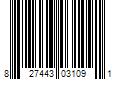 8 27443 03109 1